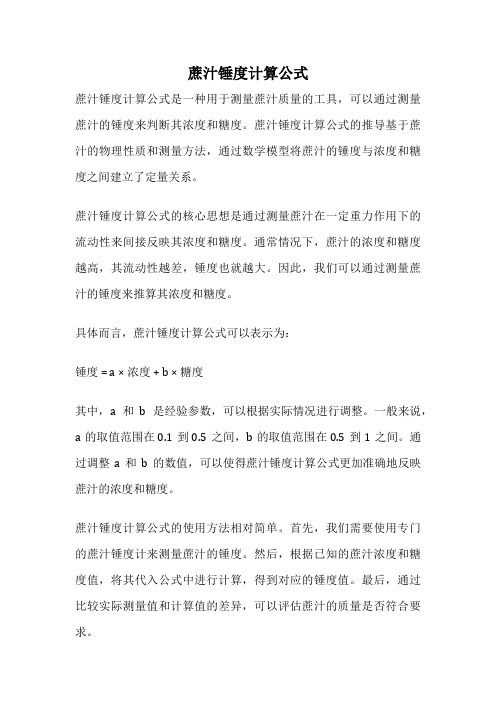 蔗汁锤度计算公式

蔗汁锤度计算公式是一种用于测量蔗汁质量的工具，可以通过测量蔗汁的锤度来判断其浓度和糖度。蔗汁锤度计算公式的推导基于蔗汁的物理性质和测量方法，通过数学模型将蔗汁的锤度与浓度和糖度之间建立了定量关系。

蔗汁锤度计算公式的核心思想是通过测量蔗汁在一定重力作用下的流动性来间接反映其浓度和糖度。通常情况下，蔗汁的浓度和糖度越高，其流动性越差，锤度也就越大。因此，我们可以通过测量蔗汁的锤度来推算其浓度和糖度。

具体而言，蔗汁锤度计算公式可以表示为：

锤度 = a × 浓度 + b × 糖度

其中，a 和 b 是经验参数，可以根据实际情况进行调整。一般来说，a 的取值范围在 0.1 到 0.5 之间，b 的取值范围在 0.5 到 1 之间。通过调整 a 和 b 的数值，可以使得蔗汁锤度计算公式更加准确地反映蔗汁的浓度和糖度。

蔗汁锤度计算公式的使用方法相对简单。首先，我们需要使用专门的蔗汁锤度计来测量蔗汁的锤度。然后，根据已知的蔗汁浓度和糖度值，将其代入公式中进行计算，得到对应的锤度值。最后，通过比较实际测量值和计算值的差异，可以评估蔗汁的质量是否符合要求。